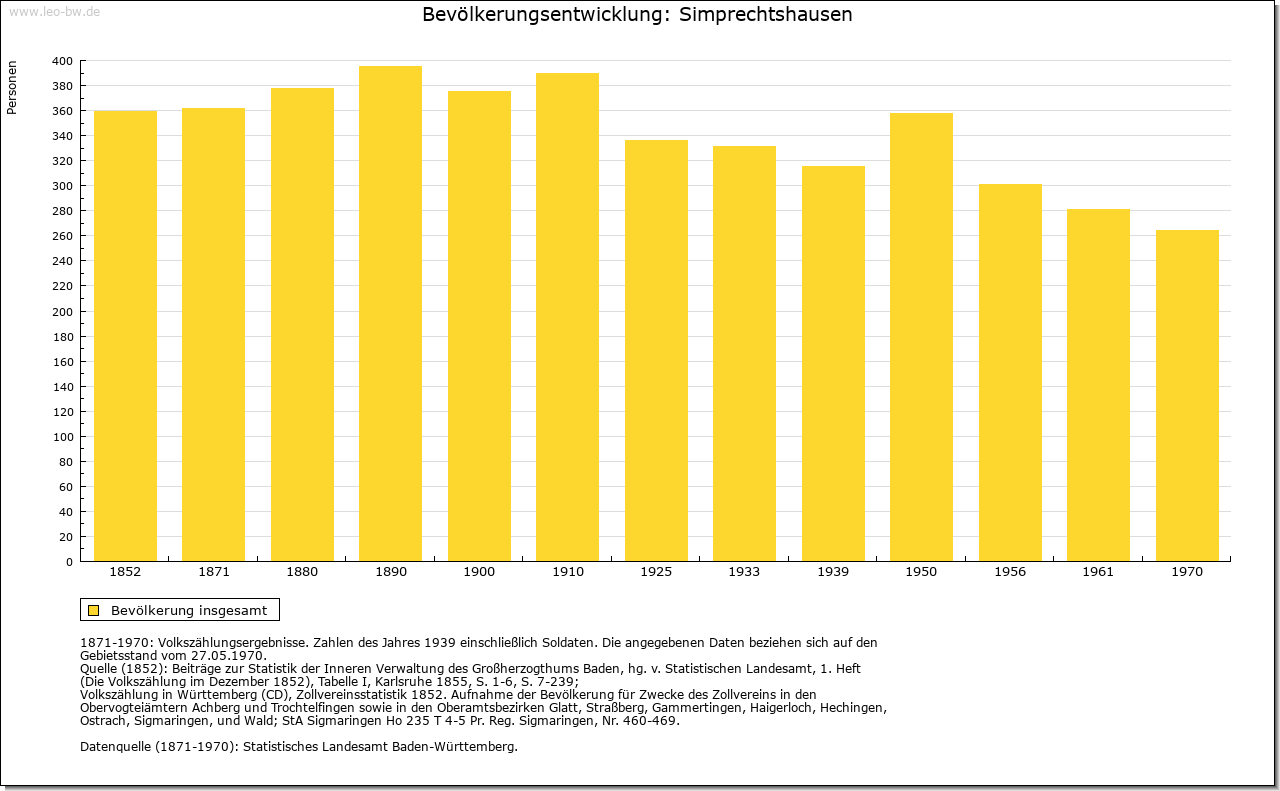 www.leo-bw.de

Bevölkerungsentwicklung: Simprechtshausen

Personen

400
380
360
340
320
300
280
260
240
220
200
180
160
140
120
100
80
60
40
20
0

1852 1871 1880 1890 1900 1910 1925 1933 1939 1950 1956 1961 1970

Bevölkerung insgesamt

1871-1970: Volkszählungsergebnisse. Zahlen des Jahres 1939 einschließlich Soldaten. Die angegebenen Daten beziehen sich auf den Gebietsstand vom 27.05.1970.
Quelle (1852): Beiträge zur Statistik der Inneren Verwaltung des Großherzogthums Baden, hg. v. Statistischen Landesamt, 1. Heft (Die Volkszählung im Dezember 1852), Tabelle I, Karlsruhe 1855, S. 1-6, S. 7-239;
Volkszählung in Württemberg (CD), Zollvereinsstatistik 1852. Aufnahme der Bevölkerung für Zwecke des Zollvereins in den Obervogteiämtern Achberg und Trochtelfingen sowie in den Oberamtsbezirken Glatt, Straßberg, Gammertingen, Haigerloch, Hechingen, Ostrach, Sigmaringen, und Wald; StA Sigmaringen Ho 235 T 4-5 Pr. Reg. Sigmaringen, Nr. 460-469.

Datenquelle (1871-1970): Statistisches Landesamt Baden-Württemberg.